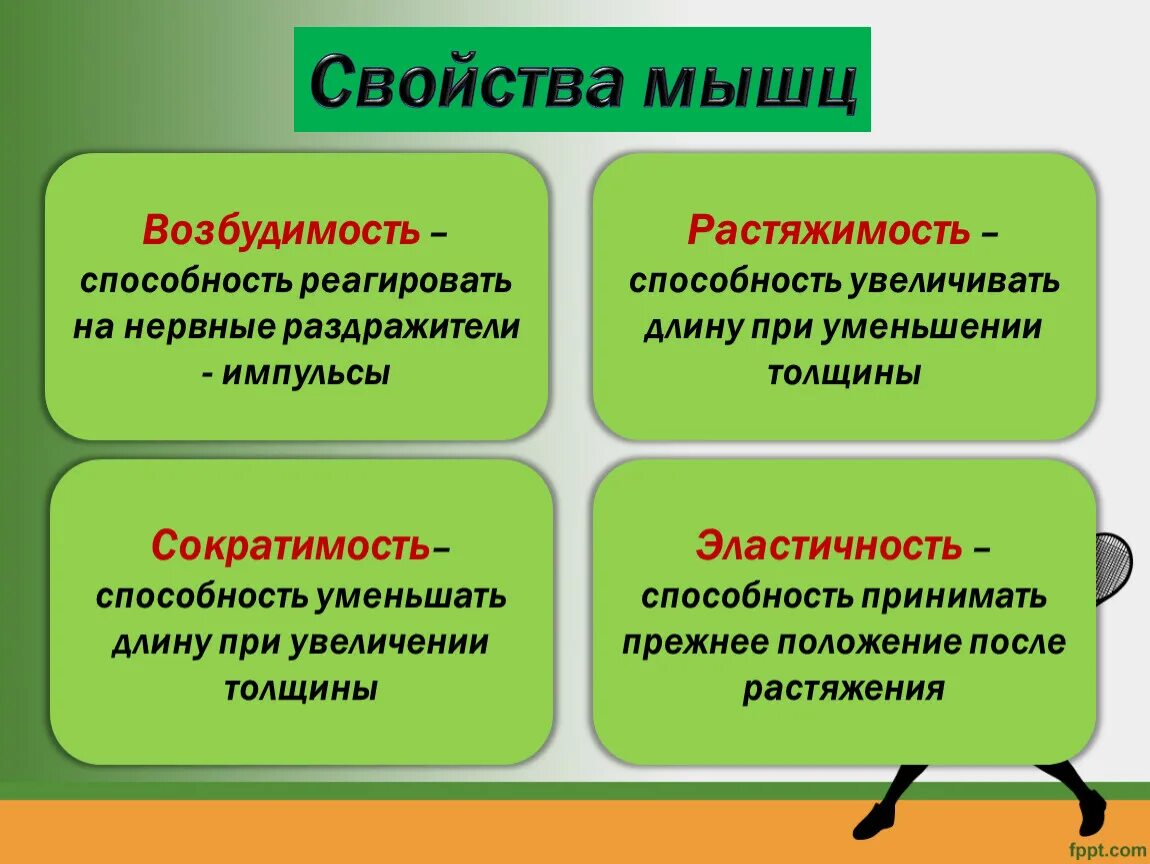 Свойства мышц

Возбудимость – способность реагировать на нервные раздражители - импульсы

Растяжимость – способность увеличивать длину при уменьшении толщины

Сократимость– способность уменьшать длину при увеличении толщины

Эластичность – способность принимать прежнее положение после растяжения

fppt.com